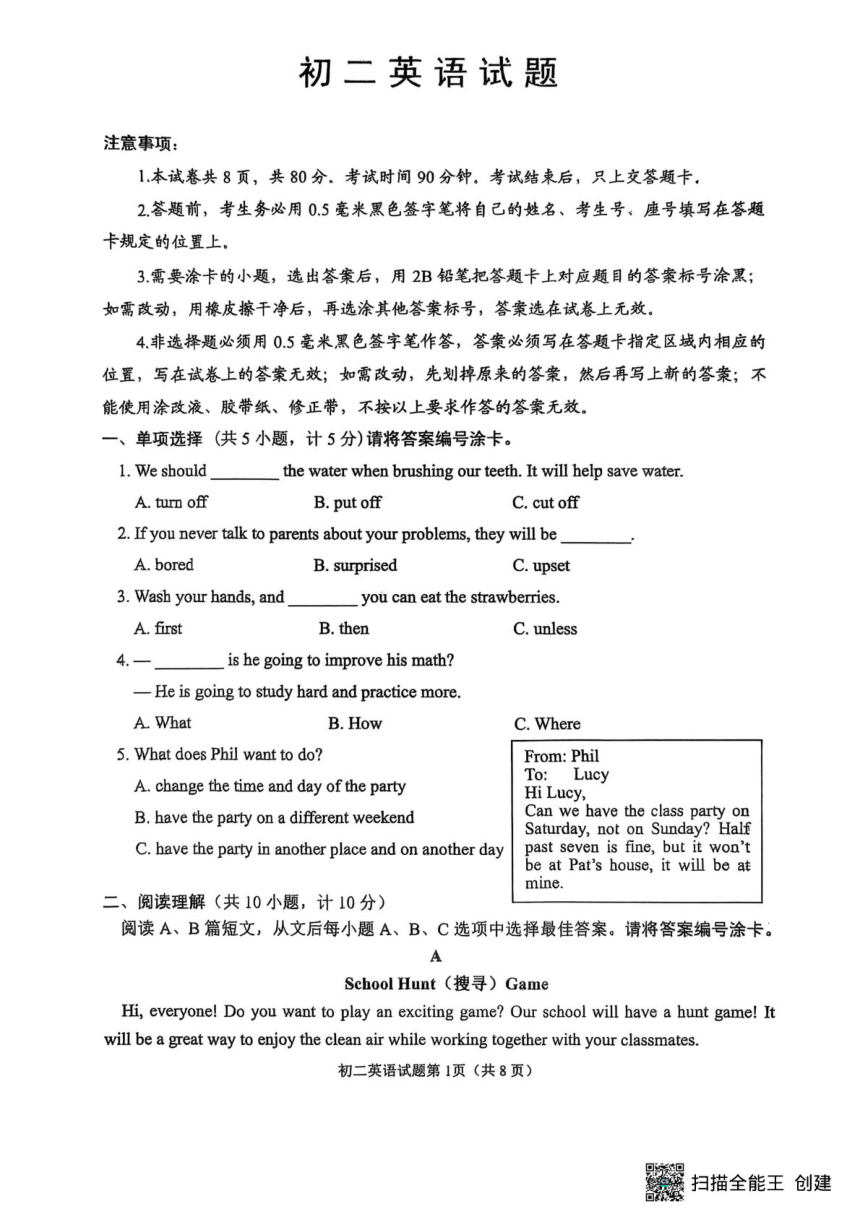 初二英语试题

注意事项：

1.本试卷共 8 页，共 80 分。考试时间 90 分钟。考试结束后，只上交答题卡。

2.答题前，考生务必用 0.5 毫米黑色签字笔将自己的姓名、考生号、座号填写在答题卡规定的位置上。

3.需要涂卡的小题，选出答案后，用 2B 铅笔把答题卡上对应题目的答案标号涂黑；如需改动，用橡皮擦干净后，再选涂其他答案标号，答案选在试卷上无效。

4.非选择题必须用 0.5 毫米黑色签字笔作答，答案必须写在答题卡指定区域内相应的位置，写在试卷上的答案无效；如需改动，先划掉原来的答案，然后再写上新的答案；不能使用涂改液、胶带纸、修正带，不按以上要求作答的答案无效。

一、单项选择（共 5 小题，计 5 分）请将答案编号涂卡。

1. We should ________ the water when brushing our teeth. It will help save water.

A. turn off B. put off C. cut off

2. If you never talk to parents about your problems, they will be ________.

A. bored B. surprised C. upset

3. Wash your hands, and ________ you can eat the strawberries.

A. first B. then C. unless

4. — ________ is he going to improve his math?

— He is going to study hard and practice more.

A. What B. How C. Where

5. What does Phil want to do?

A. change the time and day of the party

B. have the party on a different weekend

C. have the party in another place and on another day

From: Phil
To: Lucy
Hi Lucy,
Can we have the class party on Saturday, not on Sunday? Half past seven is fine, but it won't be at Pat's house, it will be at mine.

二、阅读理解（共 10 小题，计 10 分）

阅读 A、B 篇短文，从文后每小题 A、B、C 选项中选择最佳答案。请将答案编号涂卡。

A

School Hunt（搜寻）Game

Hi, everyone! Do you want to play an exciting game? Our school will have a hunt game! It will be a great way to enjoy the clean air while working together with your classmates.

初二英语试题第 1页（共 8 页）

扫描全能王 创建